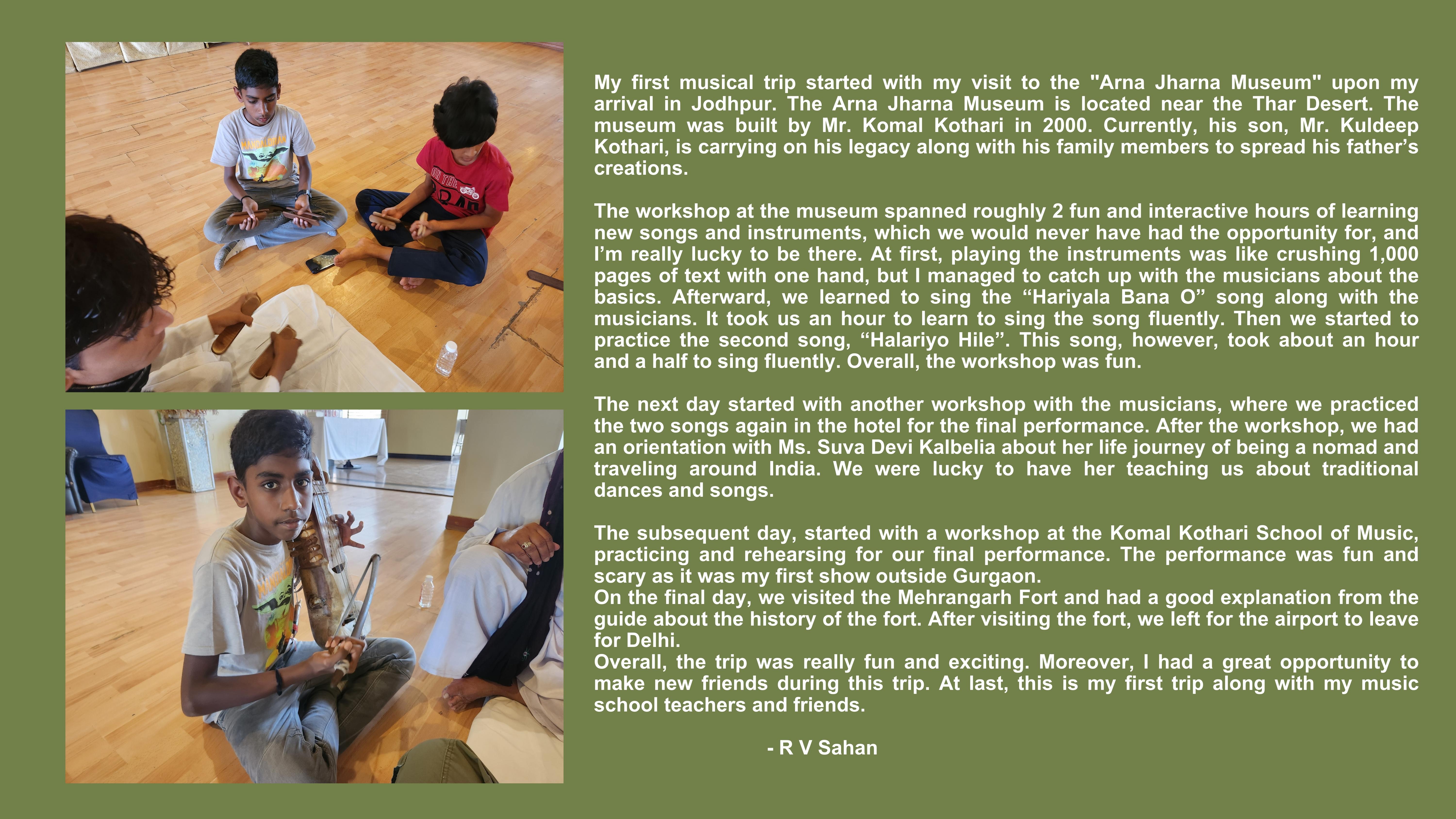 My first musical trip started with my visit to the "Arna Jharna Museum" upon my arrival in Jodhpur. The Arna Jharna Museum is located near the Thar Desert. The museum was built by Mr. Komal Kothari in 2000. Currently, his son, Mr. Kuldeep Kothari, is carrying on his legacy along with his family members to spread his father's creations.

The workshop at the museum spanned roughly 2 fun and interactive hours of learning new songs and instruments, which we would never have had the opportunity for, and I'm really lucky to be there. At first, playing the instruments was like crushing 1,000 pages of text with one hand, but I managed to catch up with the musicians about the basics. Afterward, we learned to sing the "Hariyala Bana O" song along with the musicians. It took us an hour to learn to sing the song fluently. Then we started to practice the second song, "Halariyo Hile". This song, however, took about an hour and a half to sing fluently. Overall, the workshop was fun.

The next day started with another workshop with the musicians, where we practiced the two songs again in the hotel for the final performance. After the workshop, we had an orientation with Ms. Suva Devi Kalbelia about her life journey of being a nomad and traveling around India. We were lucky to have her teaching us about traditional dances and songs.

The subsequent day, started with a workshop at the Komal Kothari School of Music, practicing and rehearsing for our final performance. The performance was fun and scary as it was my first show outside Gurgaon.
On the final day, we visited the Mehrangarh Fort and had a good explanation from the guide about the history of the fort. After visiting the fort, we left for the airport to leave for Delhi.
Overall, the trip was really fun and exciting. Moreover, I had a great opportunity to make new friends during this trip. At last, this is my first trip along with my music school teachers and friends.

- R V Sahan